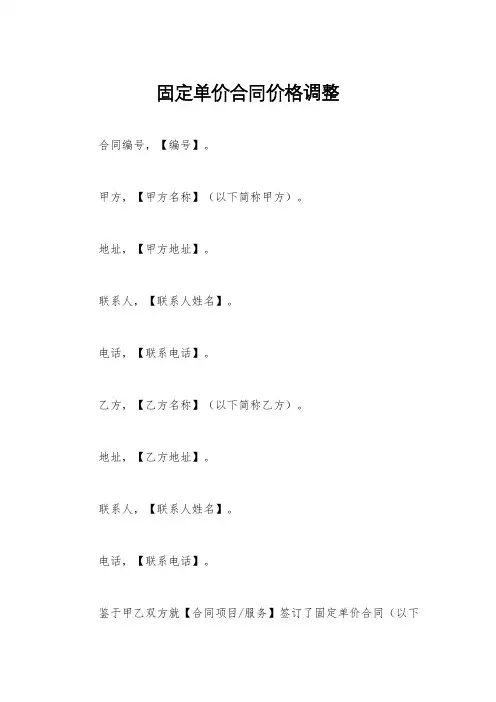 固定单价合同价格调整

合同编号，【编号】。

甲方，【甲方名称】（以下简称甲方）。

地址，【甲方地址】。

联系人，【联系人姓名】。

电话，【联系电话】。

乙方，【乙方名称】（以下简称乙方）。

地址，【乙方地址】。

联系人，【联系人姓名】。

电话，【联系电话】。

鉴于甲乙双方就【合同项目/服务】签订了固定单价合同（以下